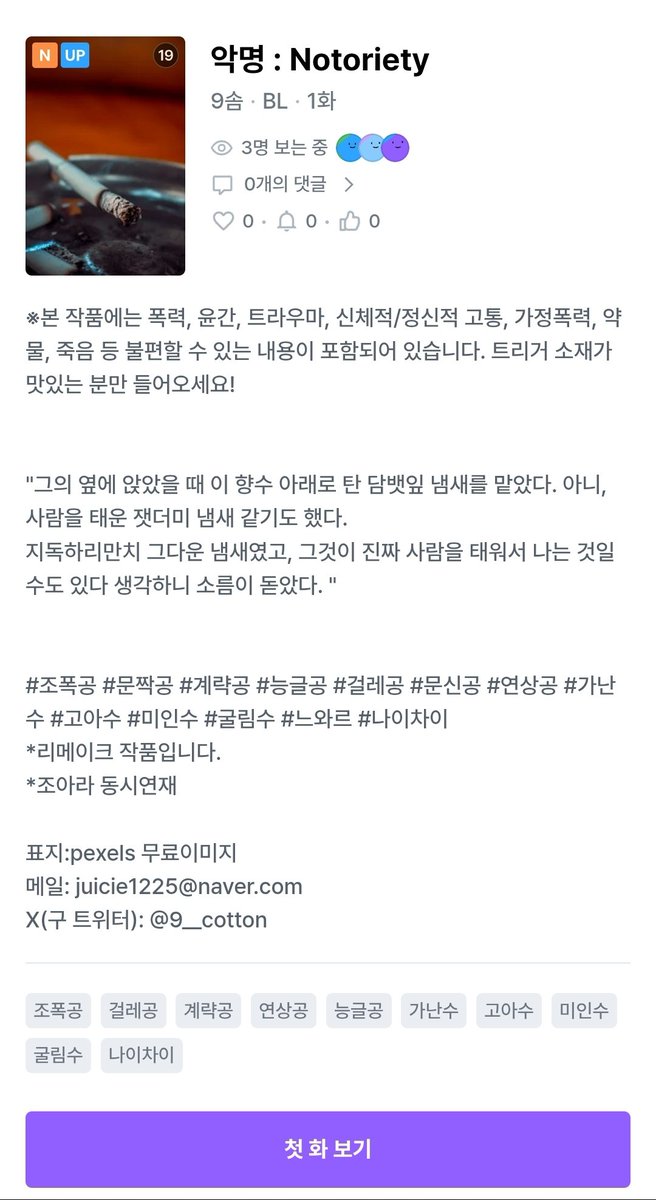 N UP 19

악명 : Notoriety

9솜 · BL · 1화

3명 보는 중

0개의 댓글 >

0 · 0 · 0

※본 작품에는 폭력, 윤간, 트라우마, 신체적/정신적 고통, 가정폭력, 약물, 죽음 등 불편할 수 있는 내용이 포함되어 있습니다. 트리거 소재가 맛있는 분만 들어오세요!

"그의 옆에 앉았을 때 이 향수 아래로 탄 담뱃잎 냄새를 맡았다. 아니, 사람을 태운 잿더미 냄새 같기도 했다.
지독하리만치 그다운 냄새였고, 그것이 진짜 사람을 태워서 나는 것일 수도 있다 생각하니 소름이 돋았다. "

#조폭공 #문짝공 #계략공 #능글공 #걸레공 #문신공 #연상공 #가난수 #고아수 #미인수 #굴림수 #느와르 #나이차이
*리메이크 작품입니다.
*조아라 동시연재

표지:pexels 무료이미지
메일: juicie1225@naver.com
X(구 트위터): @9__cotton

조폭공 걸레공 계략공 연상공 능글공 가난수 고아수 미인수 굴림수 나이차이

첫 화 보기